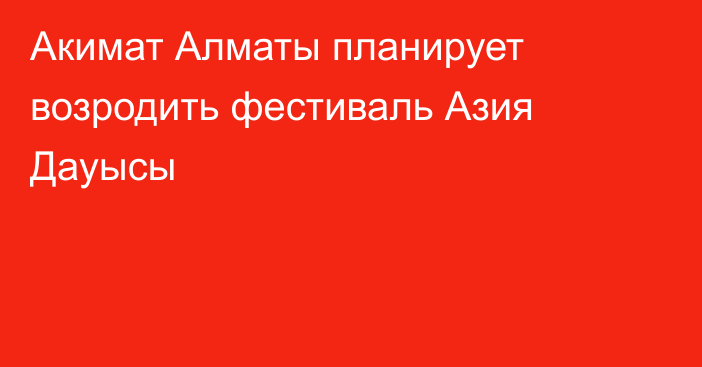 Акимат Алматы планирует возродить фестиваль Азия Дауысы